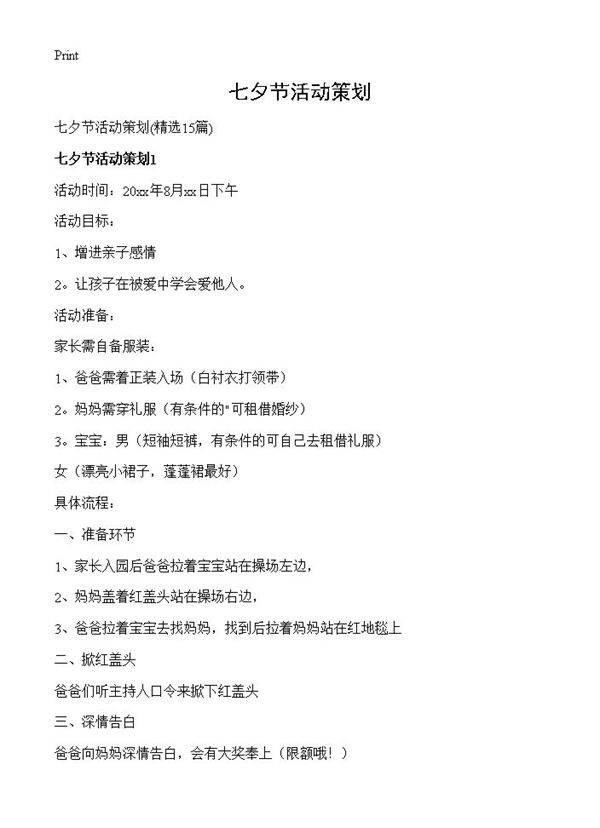 Print

七夕节活动策划

七夕节活动策划(精选15篇)

七夕节活动策划1

活动时间：20xx年8月xx日下午

活动目标：

1、增进亲子感情

2。让孩子在被爱中学会爱他人。

活动准备：

家长需自备服装：

1、爸爸需着正装入场（白衬衣打领带）

2。妈妈需穿礼服（有条件的"可租借婚纱）

3。宝宝：男（短袖短裤，有条件的可自己去租借礼服）

女（漂亮小裙子，蓬蓬裙最好）

具体流程：

一、准备环节

1、家长入园后爸爸拉着宝宝站在操场左边，

2、妈妈盖着红盖头站在操场右边，

3、爸爸拉着宝宝去找妈妈，找到后拉着妈妈站在红地毯上

二、掀红盖头

爸爸们听主持人口令来掀下红盖头

三、深情告白

爸爸向妈妈深情告白，会有大奖奉上（限额哦！）